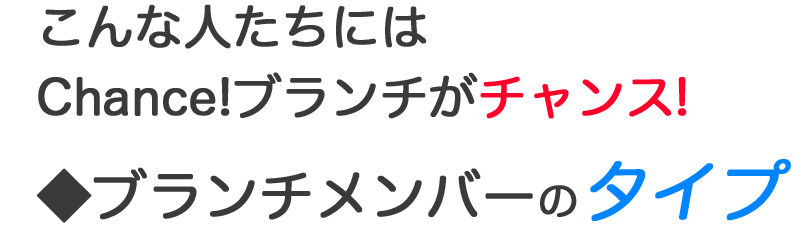 こんな人たちには
Chance!ブランチがチャンス!

◆ブランチメンバーのタイプ